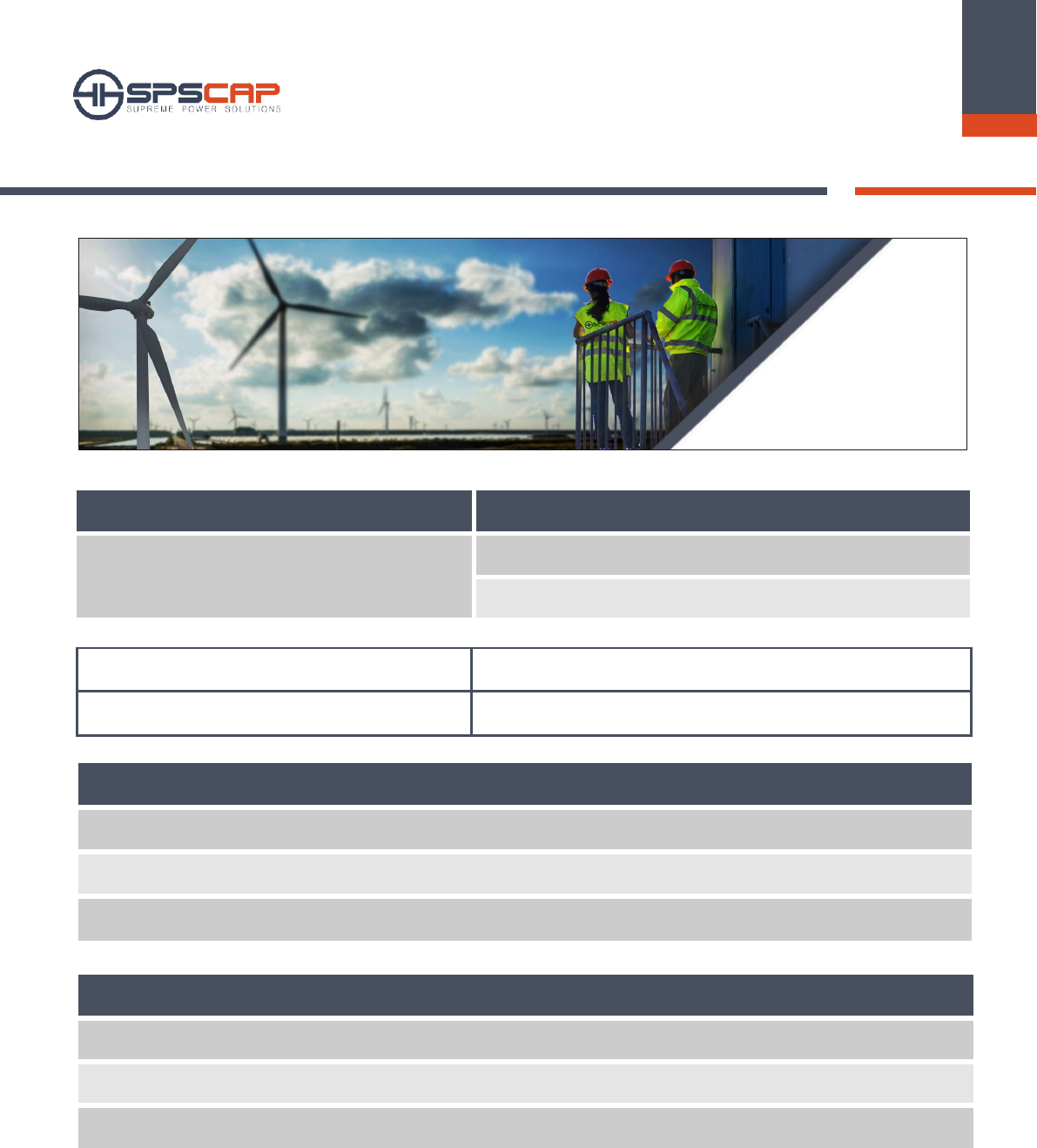 SPSCAP
SUPREME POWER SOLUTIONS